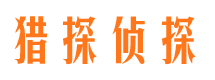 猎探侦探